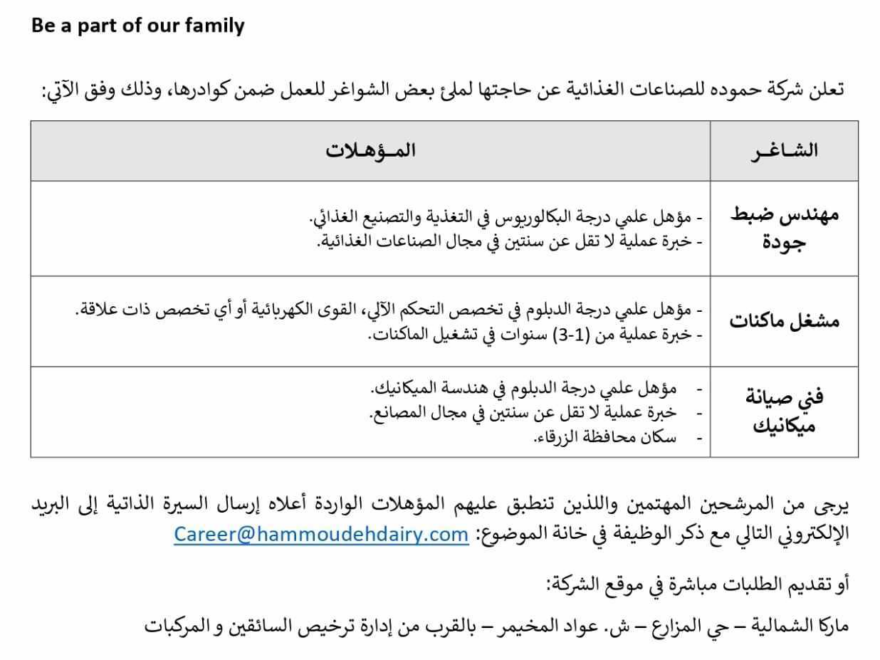 Be a part of our family

تعلن شركة حموده للصناعات الغذائية عن حاجتها لملئ بعض الشواغر للعمل ضمن كوادرها، وذلك وفق الآتي:

| الشاغـر | المـؤهـلات |
|---|---|
| مهندس ضبط جودة | - مؤهل علمي درجة البكالوريوس في التغذية والتصنيع الغذائي. - خبرة عملية لا تقل عن سنتين في مجال الصناعات الغذائية. |
| مشغل ماكنات | - مؤهل علمي درجة الدبلوم في تخصص التحكم الآلي، القوى الكهربائية أو أي تخصص ذات علاقة. - خبرة عملية من (1-3) سنوات في تشغيل الماكنات. |
| فني صيانة ميكانيك | - مؤهل علمي درجة الدبلوم في هندسة الميكانيك. - خبرة عملية لا تقل عن سنتين في مجال المصانع. - سكان محافظة الزرقاء. |

يرجى من المرشحين المهتمين واللذين تنطبق عليهم المؤهلات الواردة أعلاه إرسال السيرة الذاتية إلى البريد الإلكتروني التالي مع ذكر الوظيفة في خانة الموضوع: Career@hammoudehdairy.com

أو تقديم الطلبات مباشرة في موقع الشركة:

ماركا الشمالية – حي المزارع – ش. عواد المخيمر – بالقرب من إدارة ترخيص السائقين و المركبات